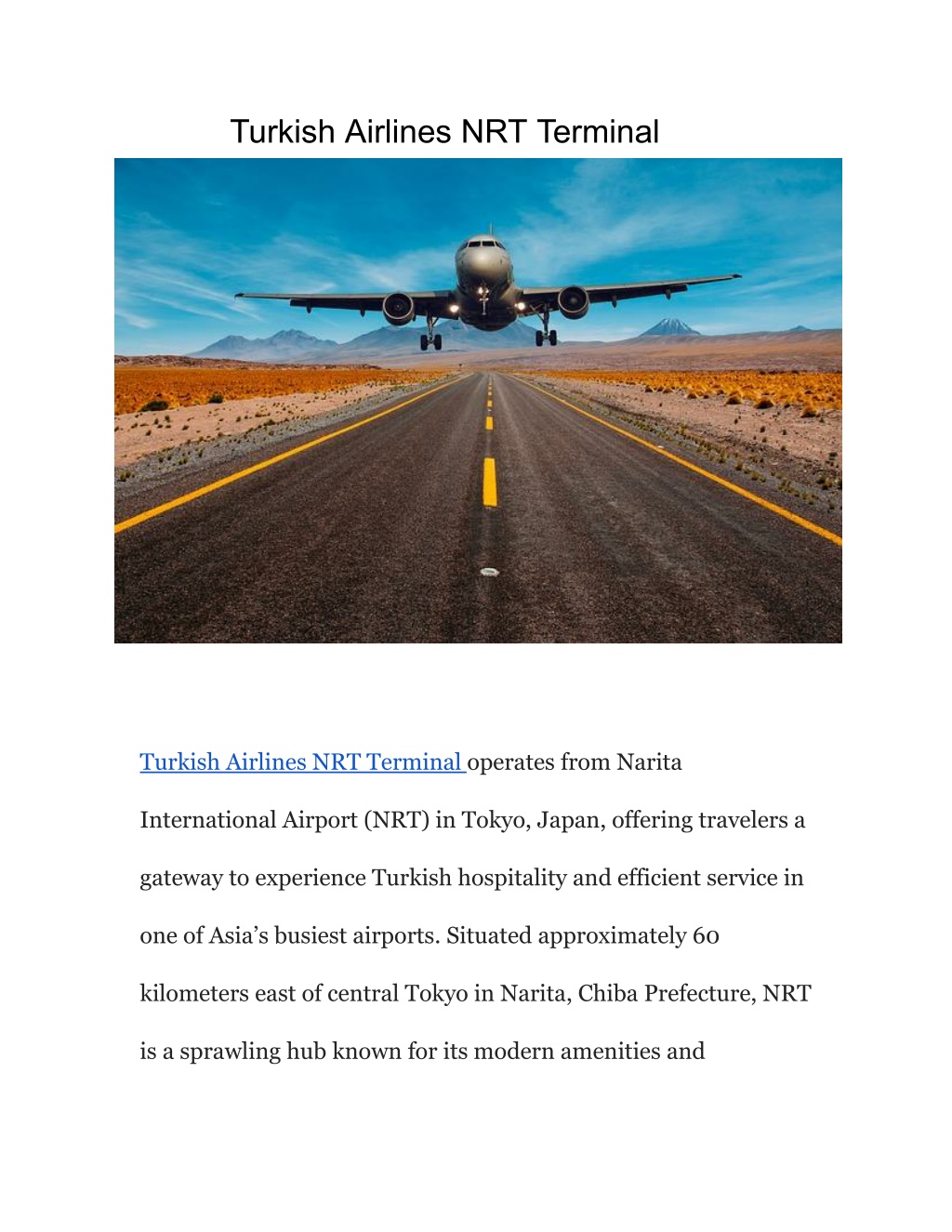 Turkish Airlines NRT Terminal

Turkish Airlines NRT Terminal operates from Narita International Airport (NRT) in Tokyo, Japan, offering travelers a gateway to experience Turkish hospitality and efficient service in one of Asia's busiest airports. Situated approximately 60 kilometers east of central Tokyo in Narita, Chiba Prefecture, NRT is a sprawling hub known for its modern amenities and